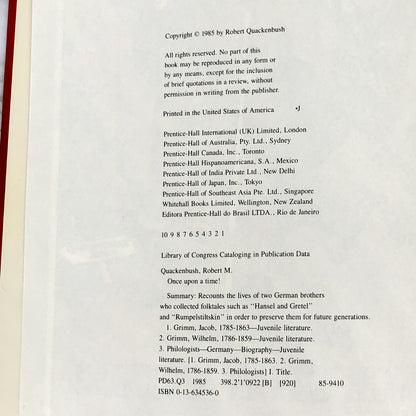 Copyright © 1985 by Robert Quackenbush

All rights reserved. No part of this book may be reproduced in any form or by any means, except for the inclusion of brief quotations in a review, without permission in writing from the publisher.

Printed in the United States of America •J

Prentice-Hall International (UK) Limited, London
Prentice-Hall of Australia, Pty. Ltd., Sydney
Prentice-Hall Canada, Inc., Toronto
Prentice-Hall Hispanoamericana, S.A., Mexico
Prentice-Hall of India Private Ltd., New Delhi
Prentice-Hall of Japan, Inc., Tokyo
Prentice-Hall of Southeast Asia Pte. Ltd., Singapore
Whitehall Books Limited, Wellington, New Zealand
Editora Prentice-Hall do Brasil LTDA., Rio de Janeiro

10 9 8 7 6 5 4 3 2 1

Library of Congress Cataloging in Publication Data

Quackenbush, Robert M.
Once upon a time!

Summary: Recounts the lives of two German brothers who collected folktales such as "Hansel and Gretel" and "Rumpelstiltskin" in order to preserve them for future generations.
1. Grimm, Jacob, 1785-1863—Juvenile literature. 2. Grimm, Wilhelm, 1786-1859—Juvenile literature. 3. Philologists—Germany—Biography—Juvenile literature. [1. Grimm, Jacob, 1785-1863. 2. Grimm, Wilhelm, 1786-1859. 3. Philologists] I. Title.
PD63.Q3 1985 398.2'1'0922 [B] [920] 85-9410
ISBN 0-13-634536-0